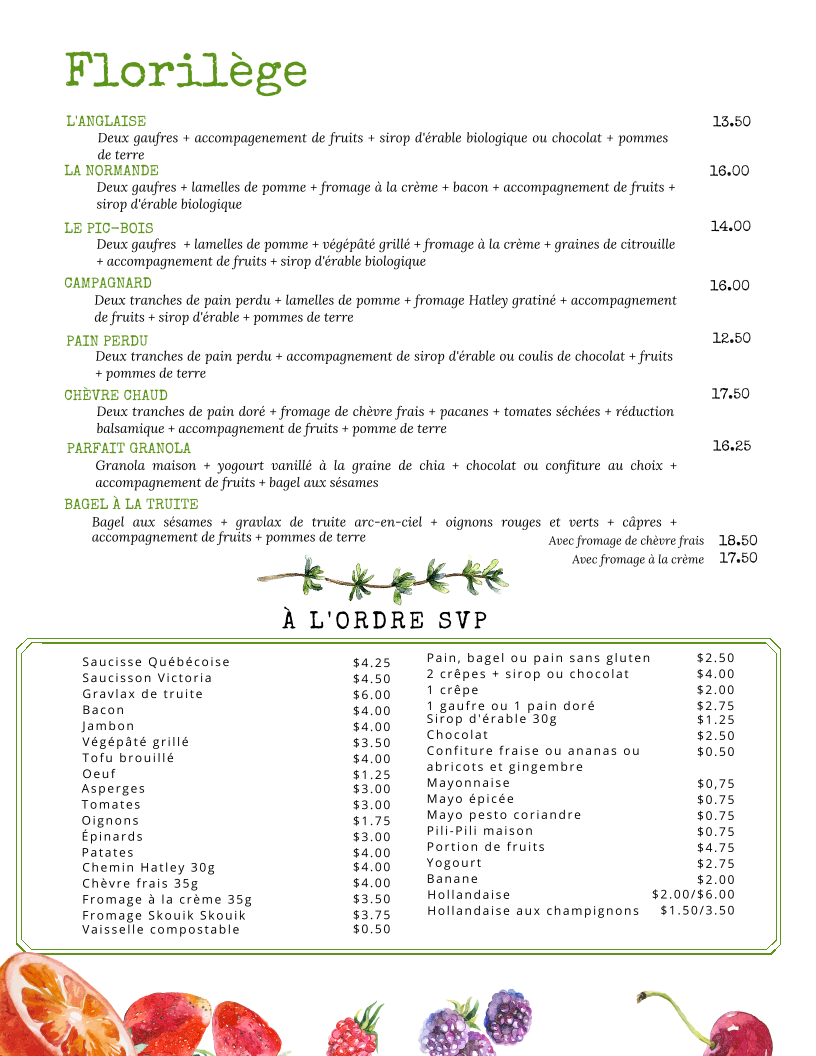 Florilège

L'ANGLAISE 13.50
Deux gaufres + accompagenement de fruits + sirop d'érable biologique ou chocolat + pommes de terre

LA NORMANDE 16.00
Deux gaufres + lamelles de pomme + fromage à la crème + bacon + accompagnement de fruits + sirop d'érable biologique

LE PIC-BOIS 14.00
Deux gaufres + lamelles de pomme + végépâté grillé + fromage à la crème + graines de citrouille + accompagnement de fruits + sirop d'érable biologique

CAMPAGNARD 16.00
Deux tranches de pain perdu + lamelles de pomme + fromage Hatley gratiné + accompagnement de fruits + sirop d'érable + pommes de terre

PAIN PERDU 12.50
Deux tranches de pain perdu + accompagnement de sirop d'érable ou coulis de chocolat + fruits + pommes de terre

CHÈVRE CHAUD 17.50
Deux tranches de pain doré + fromage de chèvre frais + pacanes + tomates séchées + réduction balsamique + accompagnement de fruits + pomme de terre

PARFAIT GRANOLA 16.25
Granola maison + yogourt vanillé à la graine de chia + chocolat ou confiture au choix + accompagnement de fruits + bagel aux sésames

BAGEL À LA TRUITE
Bagel aux sésames + gravlax de truite arc-en-ciel + oignons rouges et verts + câpres + accompagnement de fruits + pommes de terre
Avec fromage de chèvre frais 18.50
Avec fromage à la crème 17.50

À L'ORDRE SVP

| | |
|---|---|
| Saucisse Québécoise | $4.25 |
| Saucisson Victoria | $4.50 |
| Gravlax de truite | $6.00 |
| Bacon | $4.00 |
| Jambon | $4.00 |
| Végépâté grillé | $3.50 |
| Tofu brouillé | $4.00 |
| Oeuf | $1.25 |
| Asperges | $3.00 |
| Tomates | $3.00 |
| Oignons | $1.75 |
| Épinards | $3.00 |
| Patates | $4.00 |
| Chemin Hatley 30g | $4.00 |
| Chèvre frais 35g | $4.00 |
| Fromage à la crème 35g | $3.50 |
| Fromage Skouik Skouik | $3.75 |
| Vaisselle compostable | $0.50 |

| | |
|---|---|
| Pain, bagel ou pain sans gluten | $2.50 |
| 2 crêpes + sirop ou chocolat | $4.00 |
| 1 crêpe | $2.00 |
| 1 gaufre ou 1 pain doré | $2.75 |
| Sirop d'érable 30g | $1.25 |
| Chocolat | $2.50 |
| Confiture fraise ou ananas ou abricots et gingembre | $0.50 |
| Mayonnaise | $0,75 |
| Mayo épicée | $0.75 |
| Mayo pesto coriandre | $0.75 |
| Pili-Pili maison | $0.75 |
| Portion de fruits | $4.75 |
| Yogourt | $2.75 |
| Banane | $2.00 |
| Hollandaise | $2.00/$6.00 |
| Hollandaise aux champignons | $1.50/3.50 |